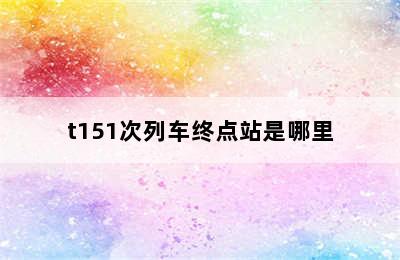 t151次列车终点站是哪里